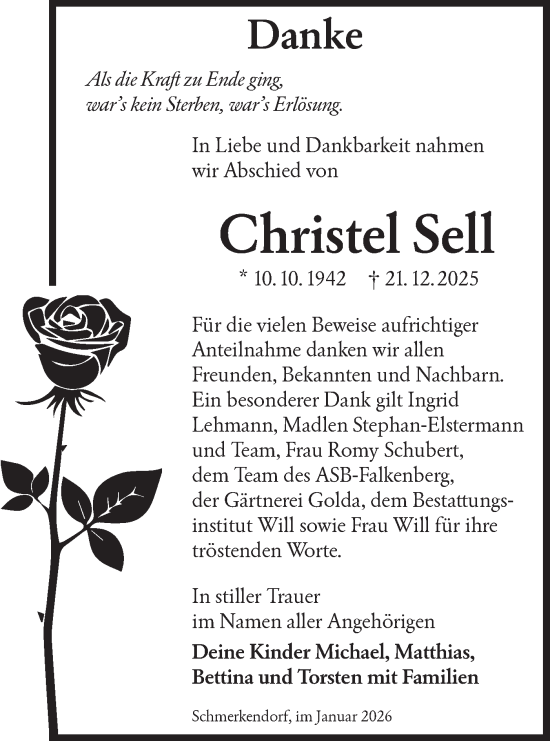 Danke

Als die Kraft zu Ende ging,
war's kein Sterben, war's Erlösung.

In Liebe und Dankbarkeit nahmen wir Abschied von

Christel Sell

* 10. 10. 1942 † 21. 12. 2025

Für die vielen Beweise aufrichtiger Anteilnahme danken wir allen Freunden, Bekannten und Nachbarn. Ein besonderer Dank gilt Ingrid Lehmann, Madlen Stephan-Elstermann und Team, Frau Romy Schubert, dem Team des ASB-Falkenberg, der Gärtnerei Golda, dem Bestattungsinstitut Will sowie Frau Will für ihre tröstenden Worte.

In stiller Trauer
im Namen aller Angehörigen

Deine Kinder Michael, Matthias, Bettina und Torsten mit Familien

Schmerkendorf, im Januar 2026